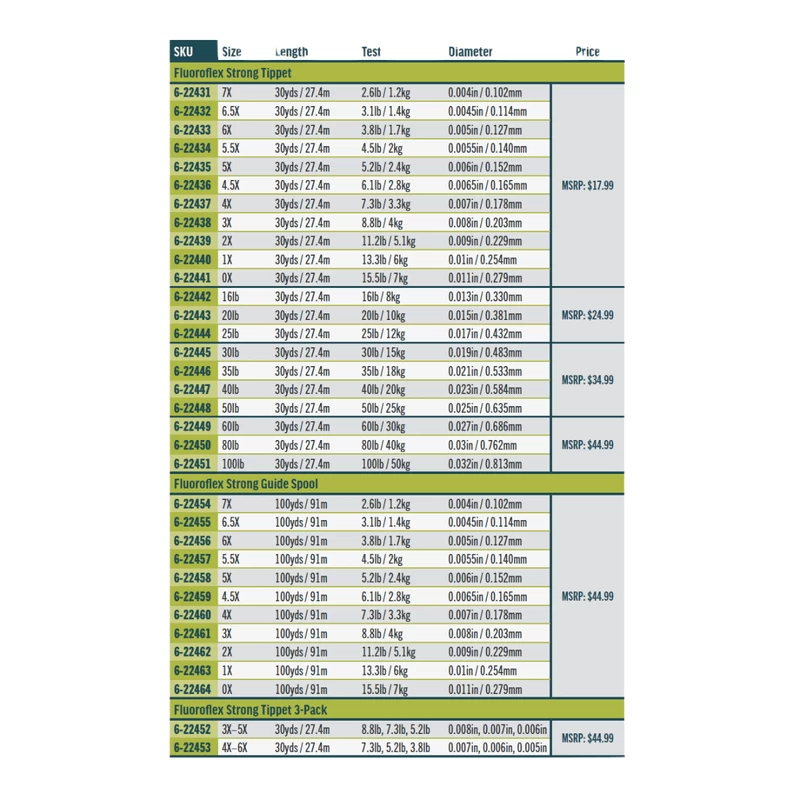 | SKU | Size | Length | Test | Diameter | Price |
|---|---|---|---|---|---|
| Fluoroflex Strong Tippet | | | | | |
| 6-22431 | 7X | 30yds / 27.4m | 2.6lb / 1.2kg | 0.004in / 0.102mm | MSRP: $17.99 |
| 6-22432 | 6.5X | 30yds / 27.4m | 3.1lb / 1.4kg | 0.0045in / 0.114mm | |
| 6-22433 | 6X | 30yds / 27.4m | 3.8lb / 1.7kg | 0.005in / 0.127mm | |
| 6-22434 | 5.5X | 30yds / 27.4m | 4.5lb / 2kg | 0.0055in / 0.140mm | |
| 6-22435 | 5X | 30yds / 27.4m | 5.2lb / 2.4kg | 0.006in / 0.152mm | |
| 6-22436 | 4.5X | 30yds / 27.4m | 6.1lb / 2.8kg | 0.0065in / 0.165mm | |
| 6-22437 | 4X | 30yds / 27.4m | 7.3lb / 3.3kg | 0.007in / 0.178mm | |
| 6-22438 | 3X | 30yds / 27.4m | 8.8lb / 4kg | 0.008in / 0.203mm | |
| 6-22439 | 2X | 30yds / 27.4m | 11.2lb / 5.1kg | 0.009in / 0.229mm | |
| 6-22440 | 1X | 30yds / 27.4m | 13.3lb / 6kg | 0.01in / 0.254mm | |
| 6-22441 | 0X | 30yds / 27.4m | 15.5lb / 7kg | 0.011in / 0.279mm | |
| 6-22442 | 16lb | 30yds / 27.4m | 16lb / 8kg | 0.013in / 0.330mm | MSRP: $24.99 |
| 6-22443 | 20lb | 30yds / 27.4m | 20lb / 10kg | 0.015in / 0.381mm | |
| 6-22444 | 25lb | 30yds / 27.4m | 25lb / 12kg | 0.017in / 0.432mm | |
| 6-22445 | 30lb | 30yds / 27.4m | 30lb / 15kg | 0.019in / 0.483mm | MSRP: $34.99 |
| 6-22446 | 35lb | 30yds / 27.4m | 35lb / 18kg | 0.021in / 0.533mm | |
| 6-22447 | 40lb | 30yds / 27.4m | 40lb / 20kg | 0.023in / 0.584mm | |
| 6-22448 | 50lb | 30yds / 27.4m | 50lb / 25kg | 0.025in / 0.635mm | |
| 6-22449 | 60lb | 30yds / 27.4m | 60lb / 30kg | 0.027in / 0.686mm | MSRP: $44.99 |
| 6-22450 | 80lb | 30yds / 27.4m | 80lb / 40kg | 0.03in / 0.762mm | |
| 6-22451 | 100lb | 30yds / 27.4m | 100lb / 50kg | 0.032in / 0.813mm | |
| Fluoroflex Strong Guide Spool | | | | | |
| 6-22454 | 7X | 100yds / 91m | 2.6lb / 1.2kg | 0.004in / 0.102mm | MSRP: $44.99 |
| 6-22455 | 6.5X | 100yds / 91m | 3.1lb / 1.4kg | 0.0045in / 0.114mm | |
| 6-22456 | 6X | 100yds / 91m | 3.8lb / 1.7kg | 0.005in / 0.127mm | |
| 6-22457 | 5.5X | 100yds / 91m | 4.5lb / 2kg | 0.0055in / 0.140mm | |
| 6-22458 | 5X | 100yds / 91m | 5.2lb / 2.4kg | 0.006in / 0.152mm | |
| 6-22459 | 4.5X | 100yds / 91m | 6.1lb / 2.8kg | 0.0065in / 0.165mm | |
| 6-22460 | 4X | 100yds / 91m | 7.3lb / 3.3kg | 0.007in / 0.178mm | |
| 6-22461 | 3X | 100yds / 91m | 8.8lb / 4kg | 0.008in / 0.203mm | |
| 6-22462 | 2X | 100yds / 91m | 11.2lb / 5.1kg | 0.009in / 0.229mm | |
| 6-22463 | 1X | 100yds / 91m | 13.3lb / 6kg | 0.01in / 0.254mm | |
| 6-22464 | 0X | 100yds / 91m | 15.5lb / 7kg | 0.011in / 0.279mm | |
| Fluoroflex Strong Tippet 3-Pack | | | | | |
| 6-22452 | 3X–5X | 30yds / 27.4m | 8.8lb, 7.3lb, 5.2lb | 0.008in, 0.007in, 0.006in | MSRP: $44.99 |
| 6-22453 | 4X–6X | 30yds / 27.4m | 7.3lb, 5.2lb, 3.8lb | 0.007in, 0.006in, 0.005in | |